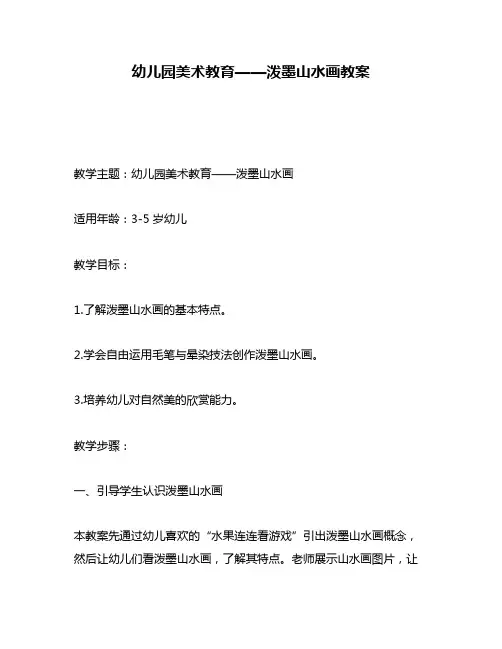 幼儿园美术教育——泼墨山水画教案

教学主题：幼儿园美术教育——泼墨山水画

适用年龄：3-5 岁幼儿

教学目标：

1.了解泼墨山水画的基本特点。

2.学会自由运用毛笔与晕染技法创作泼墨山水画。

3.培养幼儿对自然美的欣赏能力。

教学步骤：

一、引导学生认识泼墨山水画

本教案先通过幼儿喜欢的“水果连连看游戏”引出泼墨山水画概念，然后让幼儿们看泼墨山水画，了解其特点。老师展示山水画图片，让